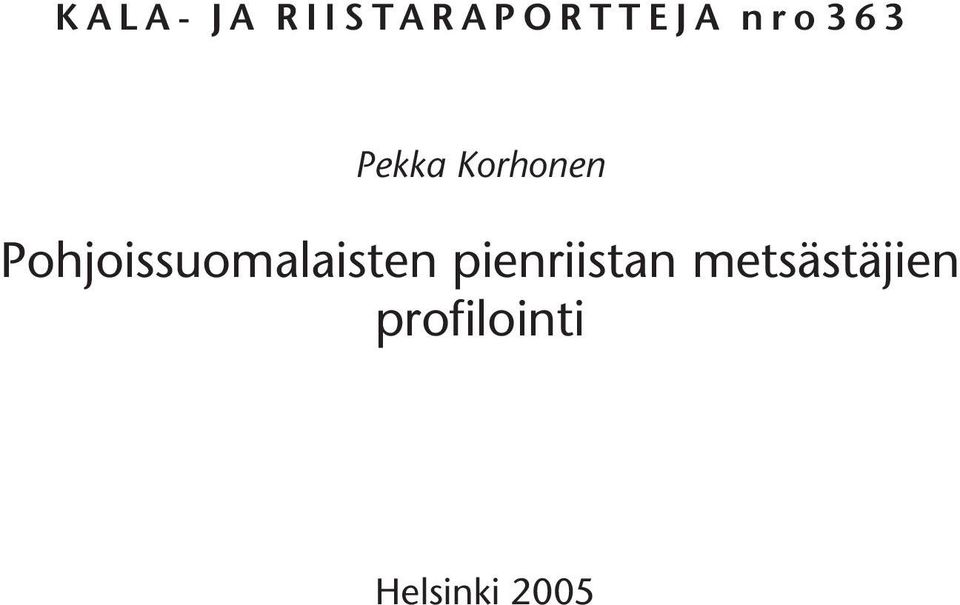 KALA- JA RIISTARAPORTTEJA nro 363

Pekka Korhonen

Pohjoissuomalaisten pienriistan metsästäjien profilointi

Helsinki 2005